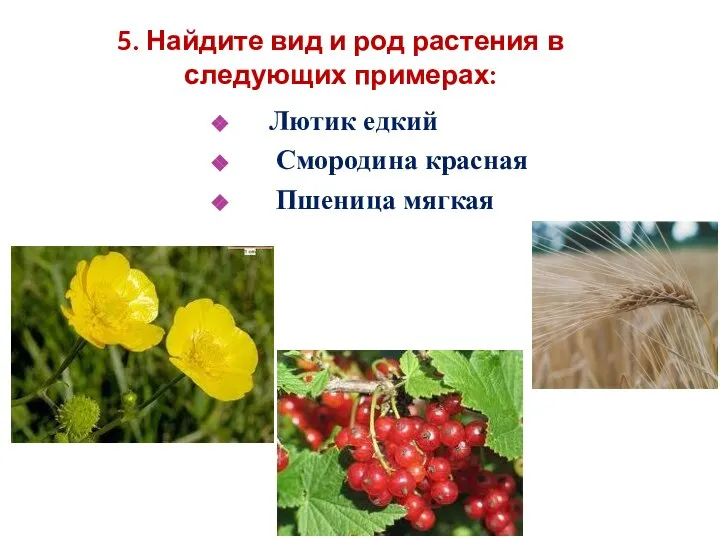 5. Найдите вид и род растения в следующих примерах:

Лютик едкий

Смородина красная

Пшеница мягкая